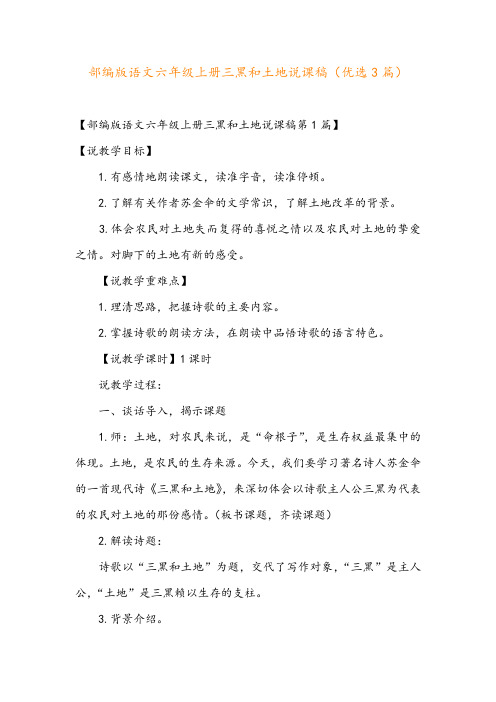 部编版语文六年级上册三黑和土地说课稿（优选3篇）

【部编版语文六年级上册三黑和土地说课稿第1篇】

【说教学目标】

1.有感情地朗读课文，读准字音，读准停顿。

2.了解有关作者苏金伞的文学常识，了解土地改革的背景。

3.体会农民对土地失而复得的喜悦之情以及农民对土地的挚爱之情。对脚下的土地有新的感受。

【说教学重难点】

1.理清思路，把握诗歌的主要内容。

2.掌握诗歌的朗读方法，在朗读中品悟诗歌的语言特色。

【说教学课时】1课时

说教学过程：

一、谈话导入，揭示课题

1.师：土地，对农民来说，是“命根子”，是生存权益最集中的体现。土地，是农民的生存来源。今天，我们要学习著名诗人苏金伞的一首现代诗《三黑和土地》，来深切体会以诗歌主人公三黑为代表的农民对土地的那份感情。（板书课题，齐读课题）

2.解读诗题：

诗歌以“三黑和土地”为题，交代了写作对象，“三黑”是主人公，“土地”是三黑赖以生存的支柱。

3.背景介绍。